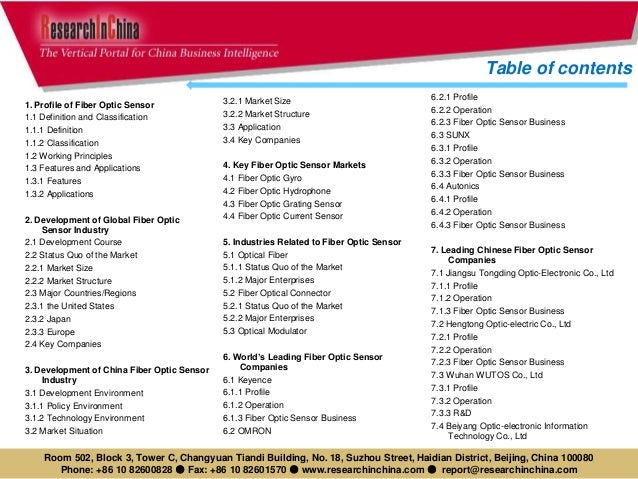 ResearchInChina
The Vertical Portal for China Business Intelligence

Table of contents

1. Profile of Fiber Optic Sensor
1.1 Definition and Classification
1.1.1 Definition
1.1.2 Classification
1.2 Working Principles
1.3 Features and Applications
1.3.1 Features
1.3.2 Applications

2. Development of Global Fiber Optic Sensor Industry
2.1 Development Course
2.2 Status Quo of the Market
2.2.1 Market Size
2.2.2 Market Structure
2.3 Major Countries/Regions
2.3.1 the United States
2.3.2 Japan
2.3.3 Europe
2.4 Key Companies

3. Development of China Fiber Optic Sensor Industry
3.1 Development Environment
3.1.1 Policy Environment
3.1.2 Technology Environment
3.2 Market Situation
3.2.1 Market Size
3.2.2 Market Structure
3.3 Application
3.4 Key Companies

4. Key Fiber Optic Sensor Markets
4.1 Fiber Optic Gyro
4.2 Fiber Optic Hydrophone
4.3 Fiber Optic Grating Sensor
4.4 Fiber Optic Current Sensor

5. Industries Related to Fiber Optic Sensor
5.1 Optical Fiber
5.1.1 Status Quo of the Market
5.1.2 Major Enterprises
5.2 Fiber Optical Connector
5.2.1 Status Quo of the Market
5.2.2 Major Enterprises
5.3 Optical Modulator

6. World's Leading Fiber Optic Sensor Companies
6.1 Keyence
6.1.1 Profile
6.1.2 Operation
6.1.3 Fiber Optic Sensor Business
6.2 OMRON
6.2.1 Profile
6.2.2 Operation
6.2.3 Fiber Optic Sensor Business
6.3 SUNX
6.3.1 Profile
6.3.2 Operation
6.3.3 Fiber Optic Sensor Business
6.4 Autonics
6.4.1 Profile
6.4.2 Operation
6.4.3 Fiber Optic Sensor Business

7. Leading Chinese Fiber Optic Sensor Companies
7.1 Jiangsu Tongding Optic-Electronic Co., Ltd
7.1.1 Profile
7.1.2 Operation
7.1.3 Fiber Optic Sensor Business
7.2 Hengtong Optic-electric Co., Ltd
7.2.1 Profile
7.2.2 Operation
7.2.3 Fiber Optic Sensor Business
7.3 Wuhan WUTOS Co., Ltd
7.3.1 Profile
7.3.2 Operation
7.3.3 R&D
7.4 Beiyang Optic-electronic Information Technology Co., Ltd

Room 502, Block 3, Tower C, Changyuan Tiandi Building, No. 18, Suzhou Street, Haidian District, Beijing, China 100080
Phone: +86 10 82600828 ● Fax: +86 10 82601570 ● www.researchinchina.com ● report@researchinchina.com